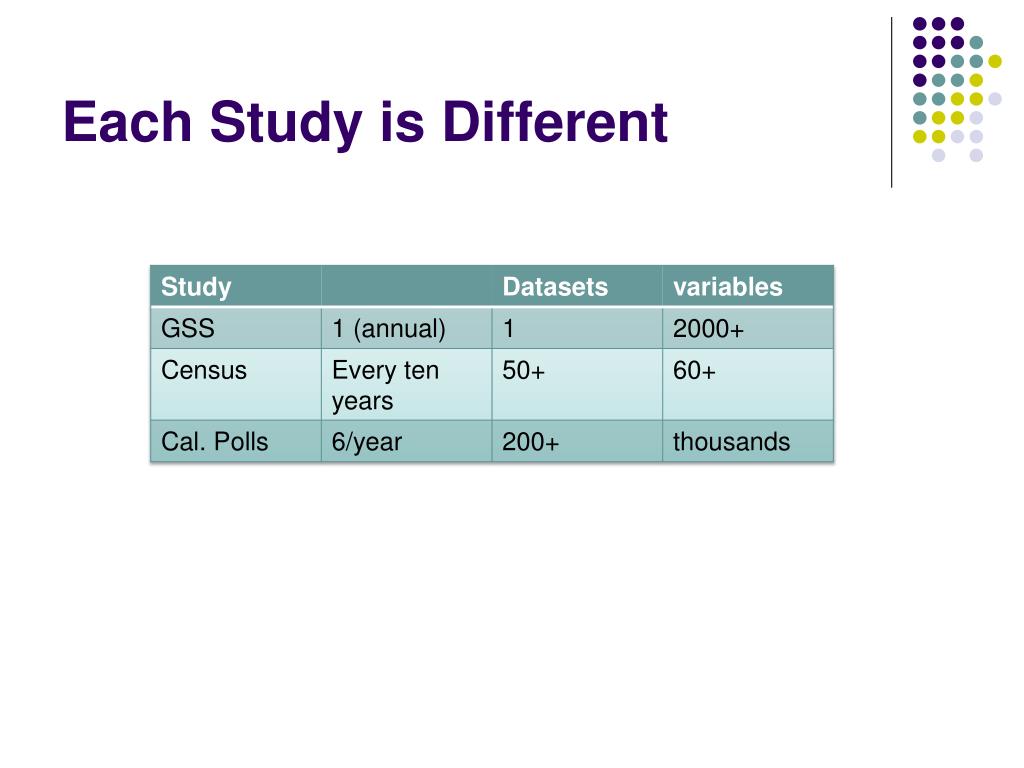 Each Study is Different

| Study | | Datasets | variables |
|---|---|---|---|
| GSS | 1 (annual) | 1 | 2000+ |
| Census | Every ten years | 50+ | 60+ |
| Cal. Polls | 6/year | 200+ | thousands |